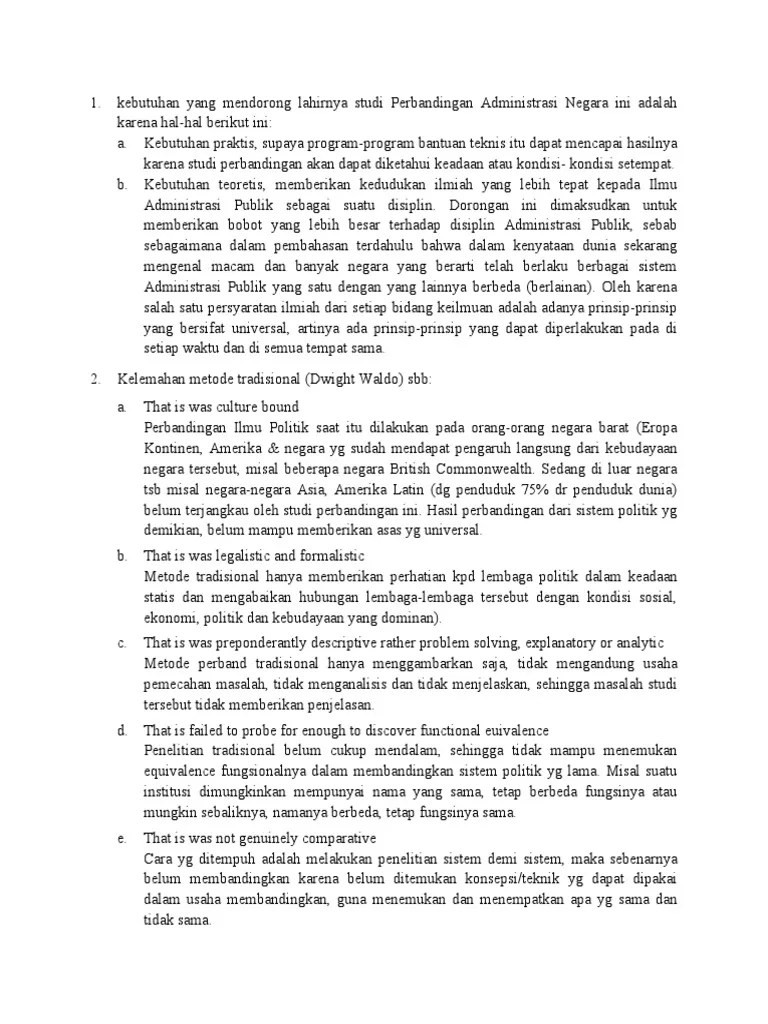 1. kebutuhan yang mendorong lahirnya studi Perbandingan Administrasi Negara ini adalah karena hal-hal berikut ini:

a. Kebutuhan praktis, supaya program-program bantuan teknis itu dapat mencapai hasilnya karena studi perbandingan akan dapat diketahui keadaan atau kondisi- kondisi setempat.

b. Kebutuhan teoretis, memberikan kedudukan ilmiah yang lebih tepat kepada Ilmu Administrasi Publik sebagai suatu disiplin. Dorongan ini dimaksudkan untuk memberikan bobot yang lebih besar terhadap disiplin Administrasi Publik, sebab sebagaimana dalam pembahasan terdahulu bahwa dalam kenyataan dunia sekarang mengenal macam dan banyak negara yang berarti telah berlaku berbagai sistem Administrasi Publik yang satu dengan yang lainnya berbeda (berlainan). Oleh karena salah satu persyaratan ilmiah dari setiap bidang keilmuan adalah adanya prinsip-prinsip yang bersifat universal, artinya ada prinsip-prinsip yang dapat diperlakukan pada di setiap waktu dan di semua tempat sama.

2. Kelemahan metode tradisional (Dwight Waldo) sbb:

a. That is was culture bound
Perbandingan Ilmu Politik saat itu dilakukan pada orang-orang negara barat (Eropa Kontinen, Amerika & negara yg sudah mendapat pengaruh langsung dari kebudayaan negara tersebut, misal beberapa negara British Commonwealth. Sedang di luar negara tsb misal negara-negara Asia, Amerika Latin (dg penduduk 75% dr penduduk dunia) belum terjangkau oleh studi perbandingan ini. Hasil perbandingan dari sistem politik yg demikian, belum mampu memberikan asas yg universal.

b. That is was legalistic and formalistic
Metode tradisional hanya memberikan perhatian kpd lembaga politik dalam keadaan statis dan mengabaikan hubungan lembaga-lembaga tersebut dengan kondisi sosial, ekonomi, politik dan kebudayaan yang dominan).

c. That is was preponderantly descriptive rather problem solving, explanatory or analytic
Metode perband tradisional hanya menggambarkan saja, tidak mengandung usaha pemecahan masalah, tidak menganalisis dan tidak menjelaskan, sehingga masalah studi tersebut tidak memberikan penjelasan.

d. That is failed to probe for enough to discover functional euivalence
Penelitian tradisional belum cukup mendalam, sehingga tidak mampu menemukan equivalence fungsionalnya dalam membandingkan sistem politik yg lama. Misal suatu institusi dimungkinkan mempunyai nama yang sama, tetap berbeda fungsinya atau mungkin sebaliknya, namanya berbeda, tetap fungsinya sama.

e. That is was not genuinely comparative
Cara yg ditempuh adalah melakukan penelitian sistem demi sistem, maka sebenarnya belum membandingkan karena belum ditemukan konsepsi/teknik yg dapat dipakai dalam usaha membandingkan, guna menemukan dan menempatkan apa yg sama dan tidak sama.